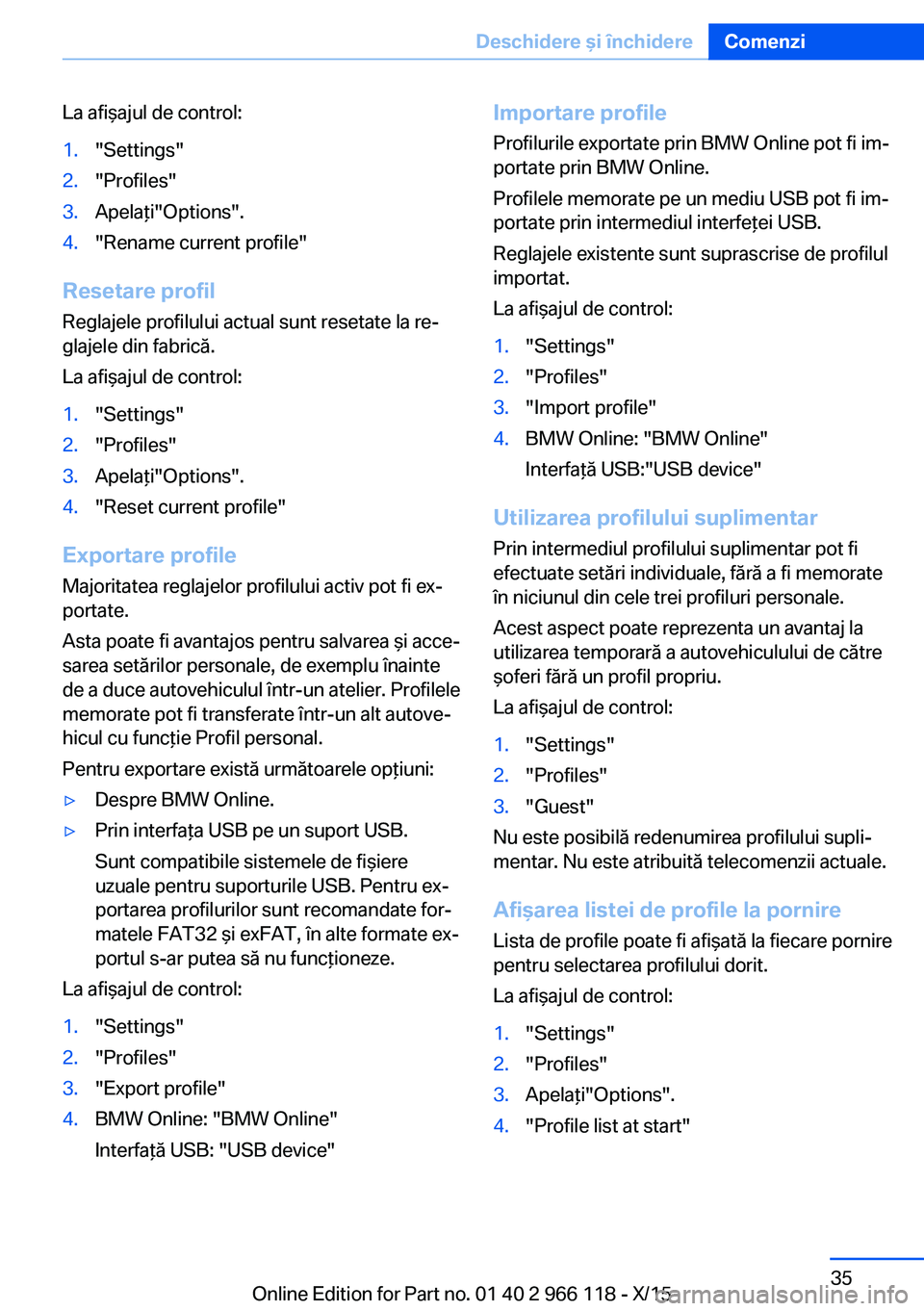 Deschidere și închidere Comenzi

La afișajul de control:

1. "Settings"
2. "Profiles"
3. Apelați"Options".
4. "Rename current profile"

Resetare profil
Reglajele profilului actual sunt resetate la reglajele din fabrică.

La afișajul de control:

1. "Settings"
2. "Profiles"
3. Apelați"Options".
4. "Reset current profile"

Exportare profile
Majoritatea reglajelor profilului activ pot fi exportate.

Asta poate fi avantajos pentru salvarea și accesarea setărilor personale, de exemplu înainte de a duce autovehiculul într-un atelier. Profilele memorate pot fi transferate într-un alt autovehicul cu funcție Profil personal.

Pentru exportare există următoarele opțiuni:

▷ Despre BMW Online.
▷ Prin interfața USB pe un suport USB.

Sunt compatibile sistemele de fișiere uzuale pentru suporturile USB. Pentru exportarea profilurilor sunt recomandate formatele FAT32 și exFAT, în alte formate exportul s-ar putea să nu funcționeze.

La afișajul de control:

1. "Settings"
2. "Profiles"
3. "Export profile"
4. BMW Online: "BMW Online"
Interfață USB: "USB device"

Importare profile
Profilurile exportate prin BMW Online pot fi importate prin BMW Online.

Profilele memorate pe un mediu USB pot fi importate prin intermediul interfeței USB.

Reglajele existente sunt suprascrise de profilul importat.

La afișajul de control:

1. "Settings"
2. "Profiles"
3. "Import profile"
4. BMW Online: "BMW Online"
Interfață USB:"USB device"

Utilizarea profilului suplimentar
Prin intermediul profilului suplimentar pot fi efectuate setări individuale, fără a fi memorate în niciunul din cele trei profiluri personale.

Acest aspect poate reprezenta un avantaj la utilizarea temporară a autovehiculului de către șoferi fără un profil propriu.

La afișajul de control:

1. "Settings"
2. "Profiles"
3. "Guest"

Nu este posibilă redenumirea profilului suplimentar. Nu este atribuită telecomenzii actuale.

Afișarea listei de profile la pornire
Lista de profile poate fi afișată la fiecare pornire pentru selectarea profilului dorit.

La afișajul de control:

1. "Settings"
2. "Profiles"
3. Apelați"Options".
4. "Profile list at start"

35

Online Edition for Part no. 01 40 2 966 118 - X/15

carmanualsonline.info